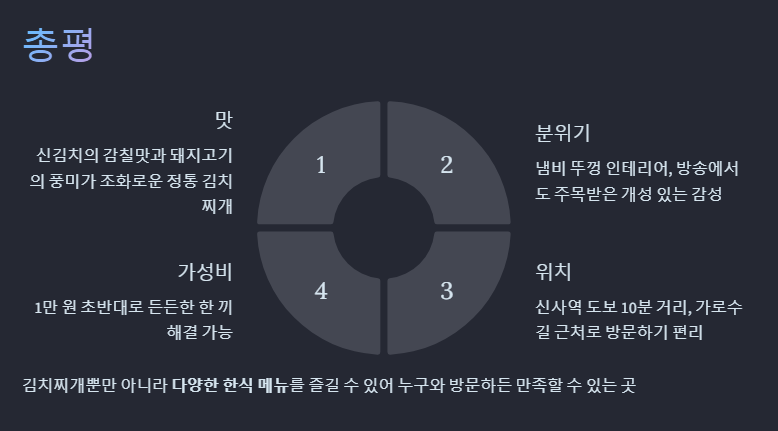 총평

맛

신김치의 감칠맛과 돼지고기의 풍미가 조화로운 정통 김치찌개

가성비

1만 원 초반대로 든든한 한 끼 해결 가능

1

2

4

3

분위기

냄비 뚜껑 인테리어, 방송에서도 주목받은 개성 있는 감성

위치

신사역 도보 10분 거리, 가로수길 근처로 방문하기 편리

김치찌개뿐만 아니라 다양한 한식 메뉴를 즐길 수 있어 누구와 방문하든 만족할 수 있는 곳